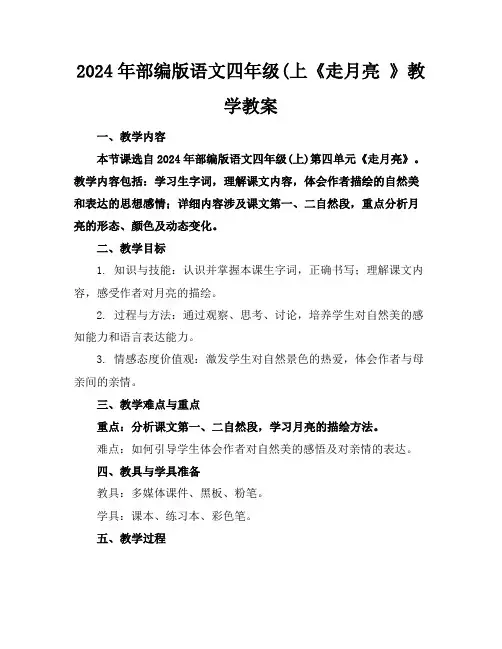 2024年部编版语文四年级(上《走月亮 》教学教案

一、教学内容

本节课选自2024年部编版语文四年级(上)第四单元《走月亮》。教学内容包括：学习生字词，理解课文内容，体会作者描绘的自然美和表达的思想感情；详细内容涉及课文第一、二自然段，重点分析月亮的形态、颜色及动态变化。

二、教学目标

1. 知识与技能：认识并掌握本课生字词，正确书写；理解课文内容，感受作者对月亮的描绘。

2. 过程与方法：通过观察、思考、讨论，培养学生对自然美的感知能力和语言表达能力。

3. 情感态度价值观：激发学生对自然景色的热爱，体会作者与母亲间的亲情。

三、教学难点与重点

重点：分析课文第一、二自然段，学习月亮的描绘方法。

难点：如何引导学生体会作者对自然美的感悟及对亲情的表达。

四、教具与学具准备

教具：多媒体课件、黑板、粉笔。

学具：课本、练习本、彩色笔。

五、教学过程